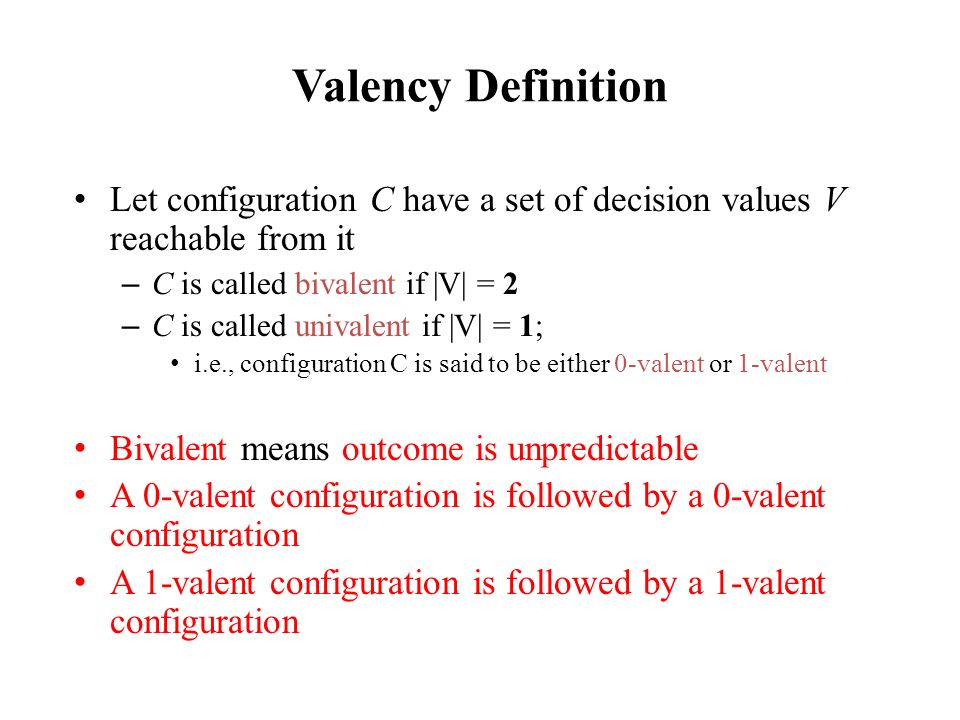 Valency Definition

• Let configuration $C$ have a set of decision values $V$ reachable from it

– $C$ is called bivalent if $|V| = 2$

– $C$ is called univalent if $|V| = 1$;

• i.e., configuration C is said to be either 0-valent or 1-valent

• Bivalent means outcome is unpredictable

• A 0-valent configuration is followed by a 0-valent configuration

• A 1-valent configuration is followed by a 1-valent configuration